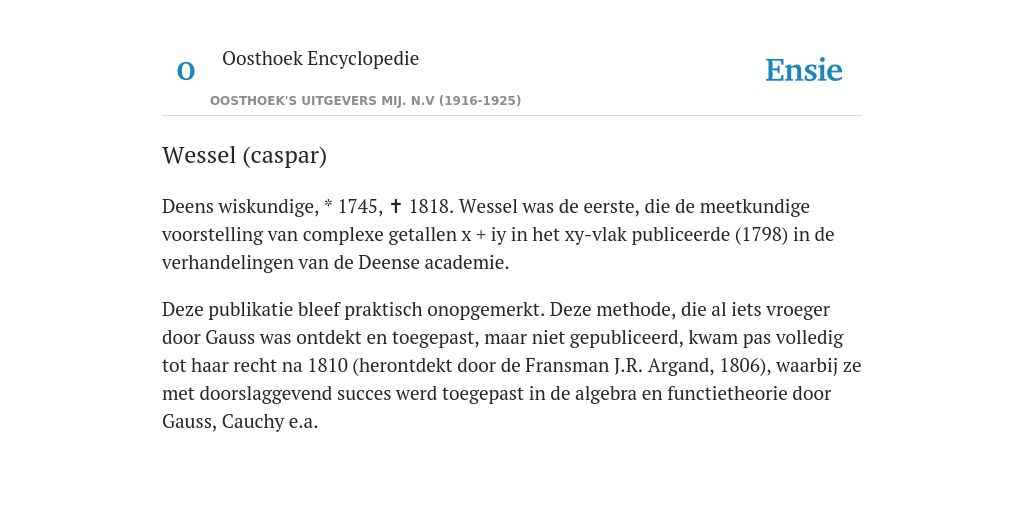 O

Oosthoek Encyclopedie

OOSTHOEK'S UITGEVERS MIJ. N.V (1916-1925)

Ensie

Wessel (caspar)

Deens wiskundige, * 1745, ✝ 1818. Wessel was de eerste, die de meetkundige voorstelling van complexe getallen x + iy in het xy-vlak publiceerde (1798) in de verhandelingen van de Deense academie.

Deze publikatie bleef praktisch onopgemerkt. Deze methode, die al iets vroeger door Gauss was ontdekt en toegepast, maar niet gepubliceerd, kwam pas volledig tot haar recht na 1810 (herontdekt door de Fransman J.R. Argand, 1806), waarbij ze met doorslaggevend succes werd toegepast in de algebra en functietheorie door Gauss, Cauchy e.a.